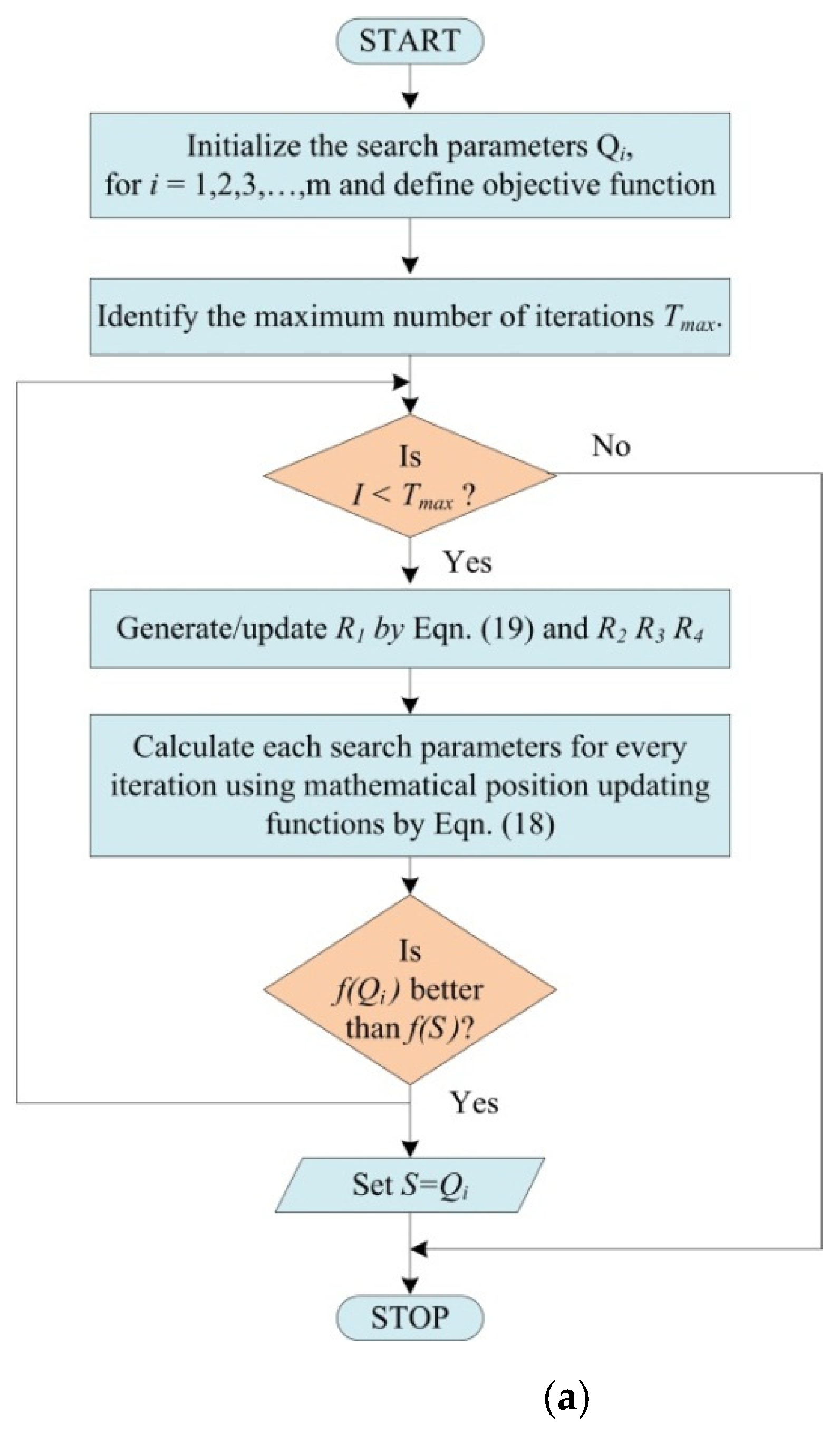 START

Initialize the search parameters $Q_i$, for $i$ = 1,2,3,…,m and define objective function

Identify the maximum number of iterations $T_{max}$.

Is $I < T_{max}$ ?

No

Yes

Generate/update $R_1$ by Eqn. (19) and $R_2$ $R_3$ $R_4$

Calculate each search parameters for every iteration using mathematical position updating functions by Eqn. (18)

Is $f(Q_i)$ better than $f(S)$?

Yes

Set $S=Q_i$

STOP

(a)